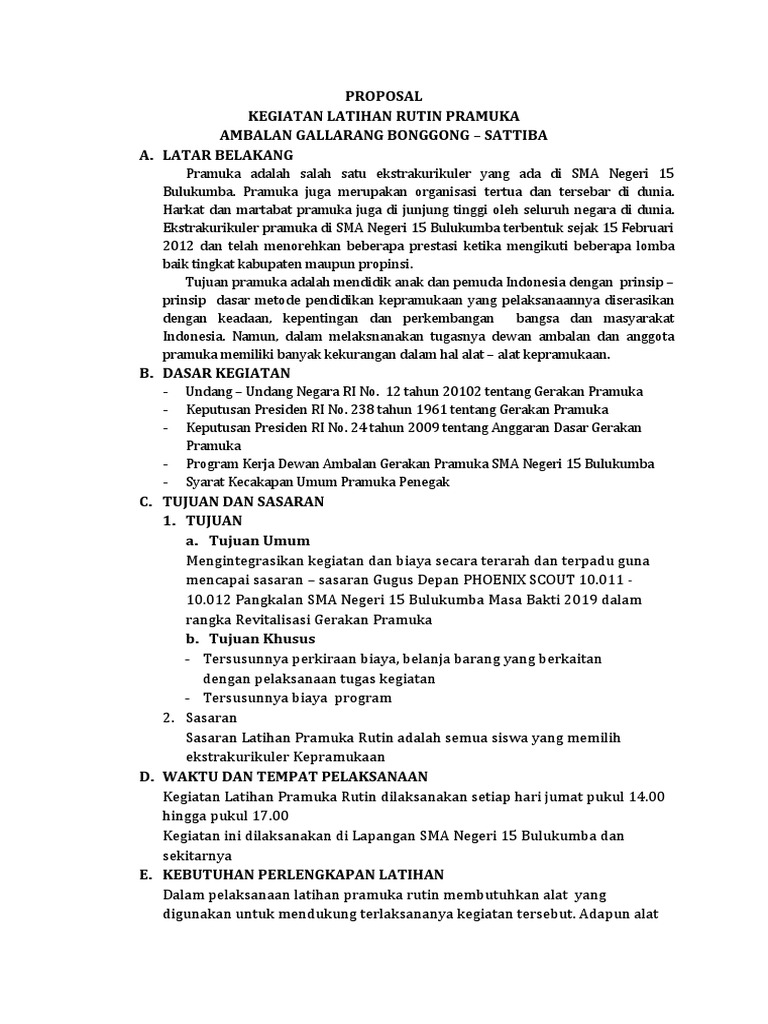 PROPOSAL
KEGIATAN LATIHAN RUTIN PRAMUKA
AMBALAN GALLARANG BONGGONG – SATTIBA

A. LATAR BELAKANG

Pramuka adalah salah satu ekstrakurikuler yang ada di SMA Negeri 15 Bulukumba. Pramuka juga merupakan organisasi tertua dan tersebar di dunia. Harkat dan martabat pramuka juga di junjung tinggi oleh seluruh negara di dunia. Ekstrakurikuler pramuka di SMA Negeri 15 Bulukumba terbentuk sejak 15 Februari 2012 dan telah menorehkan beberapa prestasi ketika mengikuti beberapa lomba baik tingkat kabupaten maupun propinsi.

Tujuan pramuka adalah mendidik anak dan pemuda Indonesia dengan prinsip – prinsip dasar metode pendidikan kepramukaan yang pelaksanaannya diserasikan dengan keadaan, kepentingan dan perkembangan bangsa dan masyarakat Indonesia. Namun, dalam melaksnanakan tugasnya dewan ambalan dan anggota pramuka memiliki banyak kekurangan dalam hal alat – alat kepramukaan.

B. DASAR KEGIATAN

- Undang – Undang Negara RI No. 12 tahun 20102 tentang Gerakan Pramuka
- Keputusan Presiden RI No. 238 tahun 1961 tentang Gerakan Pramuka
- Keputusan Presiden RI No. 24 tahun 2009 tentang Anggaran Dasar Gerakan Pramuka
- Program Kerja Dewan Ambalan Gerakan Pramuka SMA Negeri 15 Bulukumba
- Syarat Kecakapan Umum Pramuka Penegak

C. TUJUAN DAN SASARAN

1. TUJUAN

a. Tujuan Umum

Mengintegrasikan kegiatan dan biaya secara terarah dan terpadu guna mencapai sasaran – sasaran Gugus Depan PHOENIX SCOUT 10.011 - 10.012 Pangkalan SMA Negeri 15 Bulukumba Masa Bakti 2019 dalam rangka Revitalisasi Gerakan Pramuka

b. Tujuan Khusus

- Tersusunnya perkiraan biaya, belanja barang yang berkaitan dengan pelaksanaan tugas kegiatan
- Tersusunnya biaya program

2. Sasaran

Sasaran Latihan Pramuka Rutin adalah semua siswa yang memilih ekstrakurikuler Kepramukaan

D. WAKTU DAN TEMPAT PELAKSANAAN

Kegiatan Latihan Pramuka Rutin dilaksanakan setiap hari jumat pukul 14.00 hingga pukul 17.00

Kegiatan ini dilaksanakan di Lapangan SMA Negeri 15 Bulukumba dan sekitarnya

E. KEBUTUHAN PERLENGKAPAN LATIHAN

Dalam pelaksanaan latihan pramuka rutin membutuhkan alat yang digunakan untuk mendukung terlaksananya kegiatan tersebut. Adapun alat